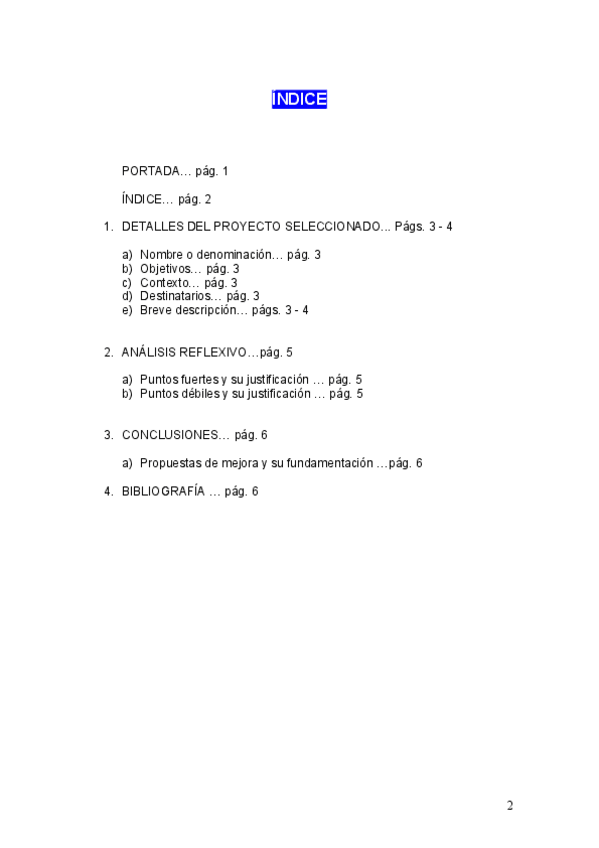 ÍNDICE

PORTADA… pág. 1

ÍNDICE… pág. 2

1. DETALLES DEL PROYECTO SELECCIONADO... Págs. 3 - 4

a) Nombre o denominación… pág. 3
b) Objetivos… pág. 3
c) Contexto… pág. 3
d) Destinatarios… pág. 3
e) Breve descripción… págs. 3 - 4

2. ANÁLISIS REFLEXIVO…pág. 5

a) Puntos fuertes y su justificación … pág. 5
b) Puntos débiles y su justificación … pág. 5

3. CONCLUSIONES… pág. 6

a) Propuestas de mejora y su fundamentación …pág. 6

4. BIBLIOGRAFÍA … pág. 6

2